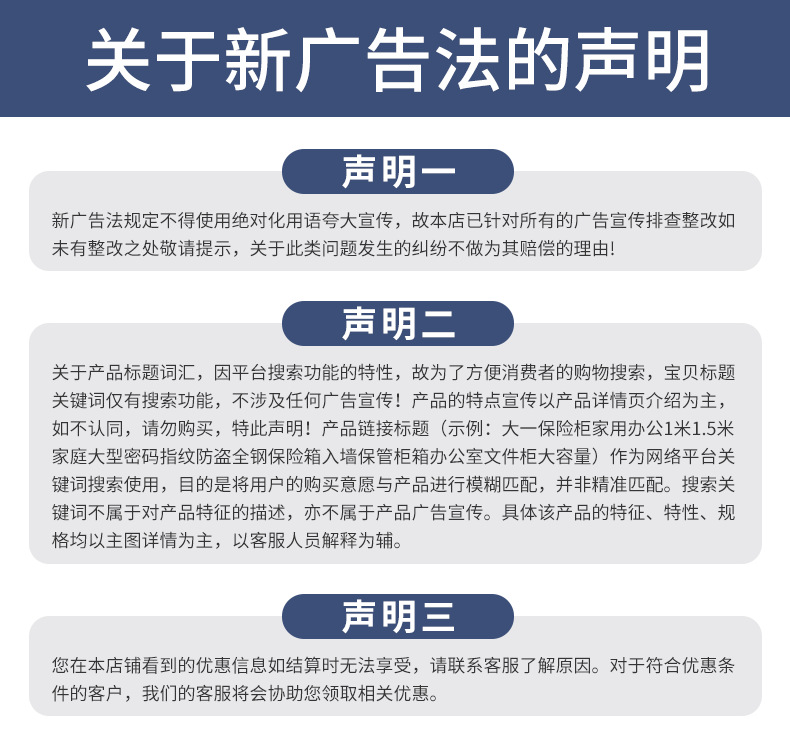 关于新广告法的声明

声明一

新广告法规定不得使用绝对化用语夸大宣传，故本店已针对所有的广告宣传排查整改如未有整改之处敬请提示，关于此类问题发生的纠纷不做为其赔偿的理由!

声明二

关于产品标题词汇，因平台搜索功能的特性，故为了方便消费者的购物搜索，宝贝标题关键词仅有搜索功能，不涉及任何广告宣传！产品的特点宣传以产品详情页介绍为主，如不认同，请勿购买，特此声明！产品链接标题（示例：大一保险柜家用办公1米1.5米家庭大型密码指纹防盗全钢保险箱入墙保管柜箱办公室文件柜大容量）作为网络平台关键词搜索使用，目的是将用户的购买意愿与产品进行模糊匹配，并非精准匹配。搜索关键词不属于对产品特征的描述，亦不属于产品广告宣传。具体该产品的特征、特性、规格均以主图详情为主，以客服人员解释为辅。

声明三

您在本店铺看到的优惠信息如结算时无法享受，请联系客服了解原因。对于符合优惠条件的客户，我们的客服将会协助您领取相关优惠。